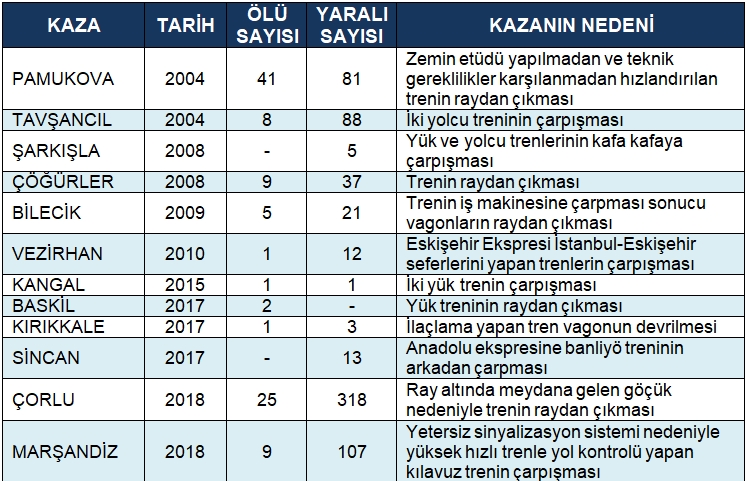 | KAZA | TARİH | ÖLÜ SAYISI | YARALI SAYISI | KAZANIN NEDENİ |
|---|---|---|---|---|
| PAMUKOVA | 2004 | 41 | 81 | Zemin etüdü yapılmadan ve teknik gereklilikler karşılanmadan hızlandırılan trenin raydan çıkması |
| TAVŞANCIL | 2004 | 8 | 88 | İki yolcu treninin çarpışması |
| ŞARKIŞLA | 2008 | - | 5 | Yük ve yolcu trenlerinin kafa kafaya çarpışması |
| ÇÖĞÜRLER | 2008 | 9 | 37 | Trenin raydan çıkması |
| BİLECİK | 2009 | 5 | 21 | Trenin iş makinesine çarpması sonucu vagonların raydan çıkması |
| VEZİRHAN | 2010 | 1 | 12 | Eskişehir Ekspresi İstanbul-Eskişehir seferlerini yapan trenlerin çarpışması |
| KANGAL | 2015 | 1 | 1 | İki yük trenin çarpışması |
| BASKİL | 2017 | 2 | - | Yük treninin raydan çıkması |
| KIRIKKALE | 2017 | 1 | 3 | İlaçlama yapan tren vagonun devrilmesi |
| SİNCAN | 2017 | - | 13 | Anadolu ekspresine banliyö treninin arkadan çarpması |
| ÇORLU | 2018 | 25 | 318 | Ray altında meydana gelen göçük nedeniyle trenin raydan çıkması |
| MARŞANDİZ | 2018 | 9 | 107 | Yetersiz sinyalizasyon sistemi nedeniyle yüksek hızlı trenle yol kontrolü yapan kılavuz trenin çarpışması |